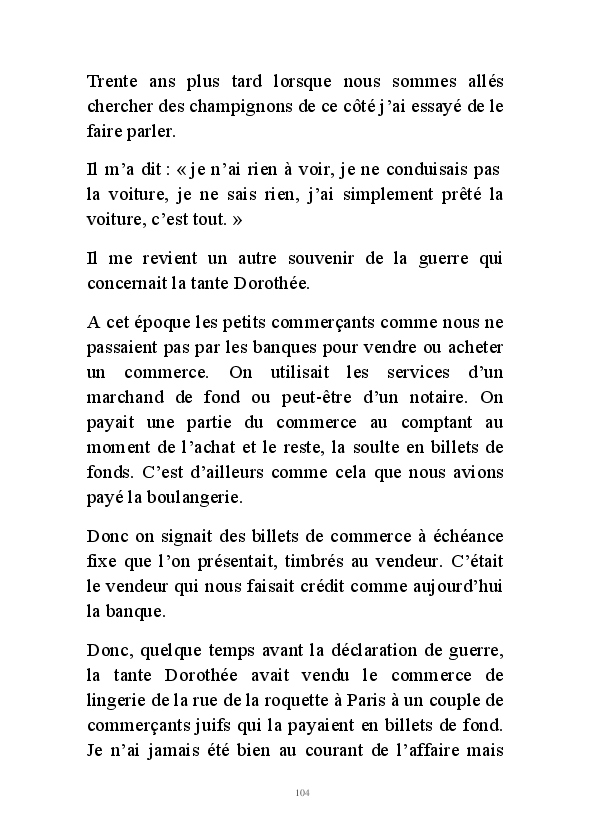 Trente ans plus tard lorsque nous sommes allés chercher des champignons de ce côté j'ai essayé de le faire parler.

Il m'a dit : « je n'ai rien à voir, je ne conduisais pas la voiture, je ne sais rien, j'ai simplement prêté la voiture, c'est tout. »

Il me revient un autre souvenir de la guerre qui concernait la tante Dorothée.

A cet époque les petits commerçants comme nous ne passaient pas par les banques pour vendre ou acheter un commerce. On utilisait les services d'un marchand de fond ou peut-être d'un notaire. On payait une partie du commerce au comptant au moment de l'achat et le reste, la soulte en billets de fonds. C'est d'ailleurs comme cela que nous avions payé la boulangerie.

Donc on signait des billets de commerce à échéance fixe que l'on présentait, timbrés au vendeur. C'était le vendeur qui nous faisait crédit comme aujourd'hui la banque.

Donc, quelque temps avant la déclaration de guerre, la tante Dorothée avait vendu le commerce de lingerie de la rue de la roquette à Paris à un couple de commerçants juifs qui la payaient en billets de fond. Je n'ai jamais été bien au courant de l'affaire mais

104